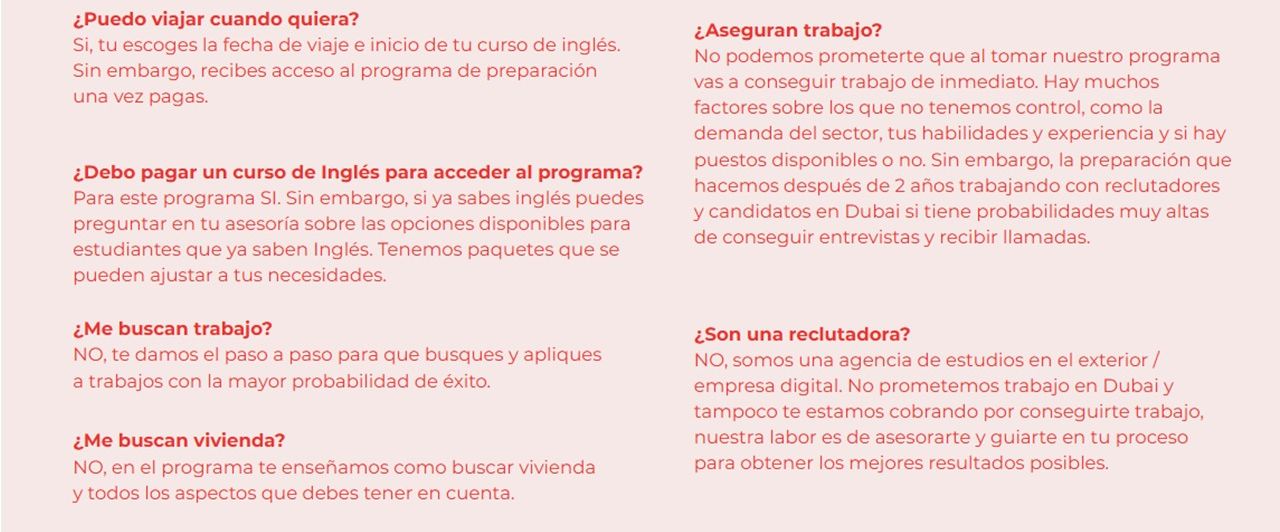 ¿Puedo viajar cuando quiera?
Si, tu escoges la fecha de viaje e inicio de tu curso de inglés. Sin embargo, recibes acceso al programa de preparación una vez pagas.

¿Debo pagar un curso de Inglés para acceder al programa?
Para este programa SI. Sin embargo, si ya sabes inglés puedes preguntar en tu asesoría sobre las opciones disponibles para estudiantes que ya saben Inglés. Tenemos paquetes que se pueden ajustar a tus necesidades.

¿Me buscan trabajo?
NO, te damos el paso a paso para que busques y apliques a trabajos con la mayor probabilidad de éxito.

¿Me buscan vivienda?
NO, en el programa te enseñamos como buscar vivienda y todos los aspectos que debes tener en cuenta.

¿Aseguran trabajo?
No podemos prometerte que al tomar nuestro programa vas a conseguir trabajo de inmediato. Hay muchos factores sobre los que no tenemos control, como la demanda del sector, tus habilidades y experiencia y si hay puestos disponibles o no. Sin embargo, la preparación que hacemos después de 2 años trabajando con reclutadores y candidatos en Dubai si tiene probabilidades muy altas de conseguir entrevistas y recibir llamadas.

¿Son una reclutadora?
NO, somos una agencia de estudios en el exterior / empresa digital. No prometemos trabajo en Dubai y tampoco te estamos cobrando por conseguirte trabajo, nuestra labor es de asesorarte y guiarte en tu proceso para obtener los mejores resultados posibles.